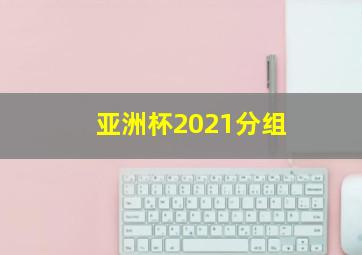 亚洲杯2021分组